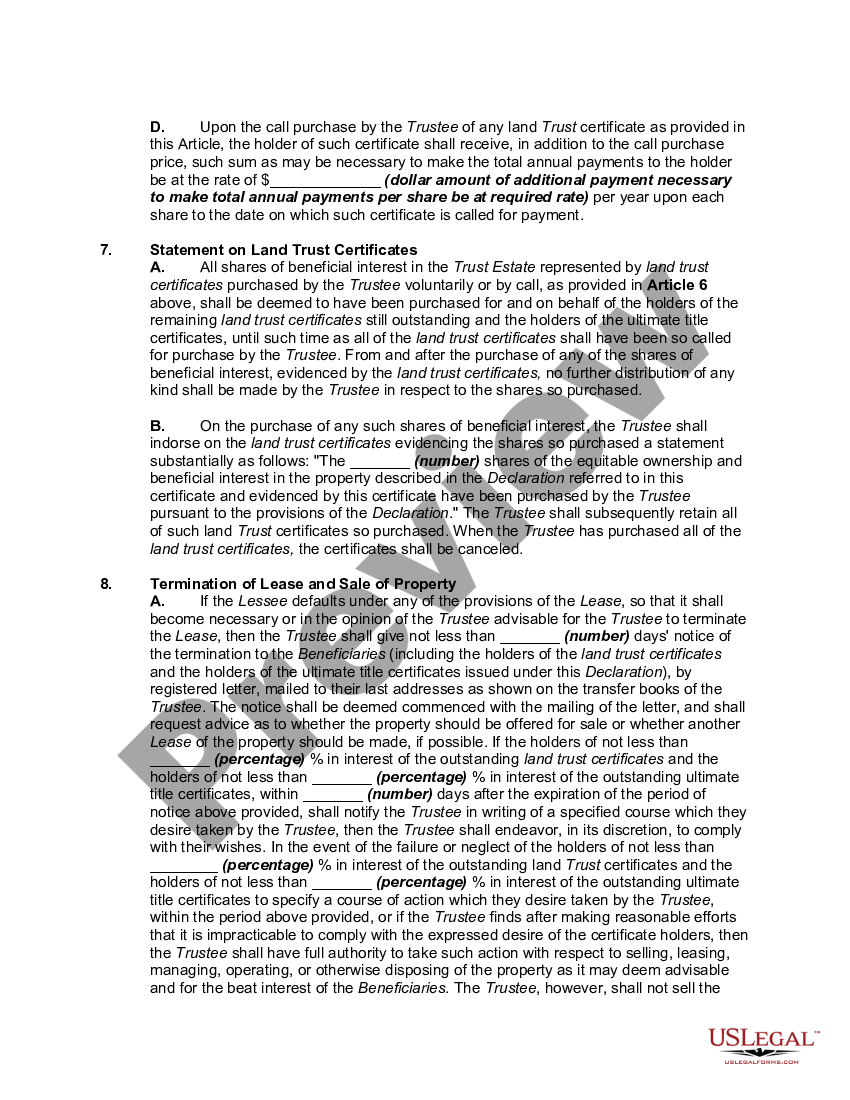 D. Upon the call purchase by the Trustee of any land Trust certificate as provided in this Article, the holder of such certificate shall receive, in addition to the call purchase price, such sum as may be necessary to make the total annual payments to the holder be at the rate of $_____________ (dollar amount of additional payment necessary to make total annual payments per share be at required rate) per year upon each share to the date on which such certificate is called for payment.

7. Statement on Land Trust Certificates
A. All shares of beneficial interest in the Trust Estate represented by land trust certificates purchased by the Trustee voluntarily or by call, as provided in Article 6 above, shall be deemed to have been purchased for and on behalf of the holders of the remaining land trust certificates still outstanding and the holders of the ultimate title certificates, until such time as all of the land trust certificates shall have been so called for purchase by the Trustee. From and after the purchase of any of the shares of beneficial interest, evidenced by the land trust certificates, no further distribution of any kind shall be made by the Trustee in respect to the shares so purchased.

B. On the purchase of any such shares of beneficial interest, the Trustee shall indorse on the land trust certificates evidencing the shares so purchased a statement substantially as follows: "The _______ (number) shares of the equitable ownership and beneficial interest in the property described in the Declaration referred to in this certificate and evidenced by this certificate have been purchased by the Trustee pursuant to the provisions of the Declaration." The Trustee shall subsequently retain all of such land Trust certificates so purchased. When the Trustee has purchased all of the land trust certificates, the certificates shall be canceled.

8. Termination of Lease and Sale of Property
A. If the Lessee defaults under any of the provisions of the Lease, so that it shall become necessary or in the opinion of the Trustee advisable for the Trustee to terminate the Lease, then the Trustee shall give not less than _______ (number) days' notice of the termination to the Beneficiaries (including the holders of the land trust certificates and the holders of the ultimate title certificates issued under this Declaration), by registered letter, mailed to their last addresses as shown on the transfer books of the Trustee. The notice shall be deemed commenced with the mailing of the letter, and shall request advice as to whether the property should be offered for sale or whether another Lease of the property should be made, if possible. If the holders of not less than _______ (percentage) % in interest of the outstanding land trust certificates and the holders of not less than _______ (percentage) % in interest of the outstanding ultimate title certificates, within _______ (number) days after the expiration of the period of notice above provided, shall notify the Trustee in writing of a specified course which they desire taken by the Trustee, then the Trustee shall endeavor, in its discretion, to comply with their wishes. In the event of the failure or neglect of the holders of not less than ________ (percentage) % in interest of the outstanding land Trust certificates and the holders of not less than _______ (percentage) % in interest of the outstanding ultimate title certificates to specify a course of action which they desire taken by the Trustee, within the period above provided, or if the Trustee finds after making reasonable efforts that it is impracticable to comply with the expressed desire of the certificate holders, then the Trustee shall have full authority to take such action with respect to selling, leasing, managing, operating, or otherwise disposing of the property as it may deem advisable and for the beat interest of the Beneficiaries. The Trustee, however, shall not sell the

Preview

USLEGAL™
USLEGALFORMS.COM